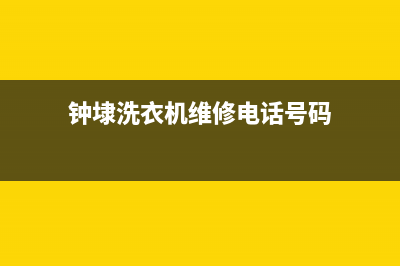 钟埭洗衣机维修电话号码